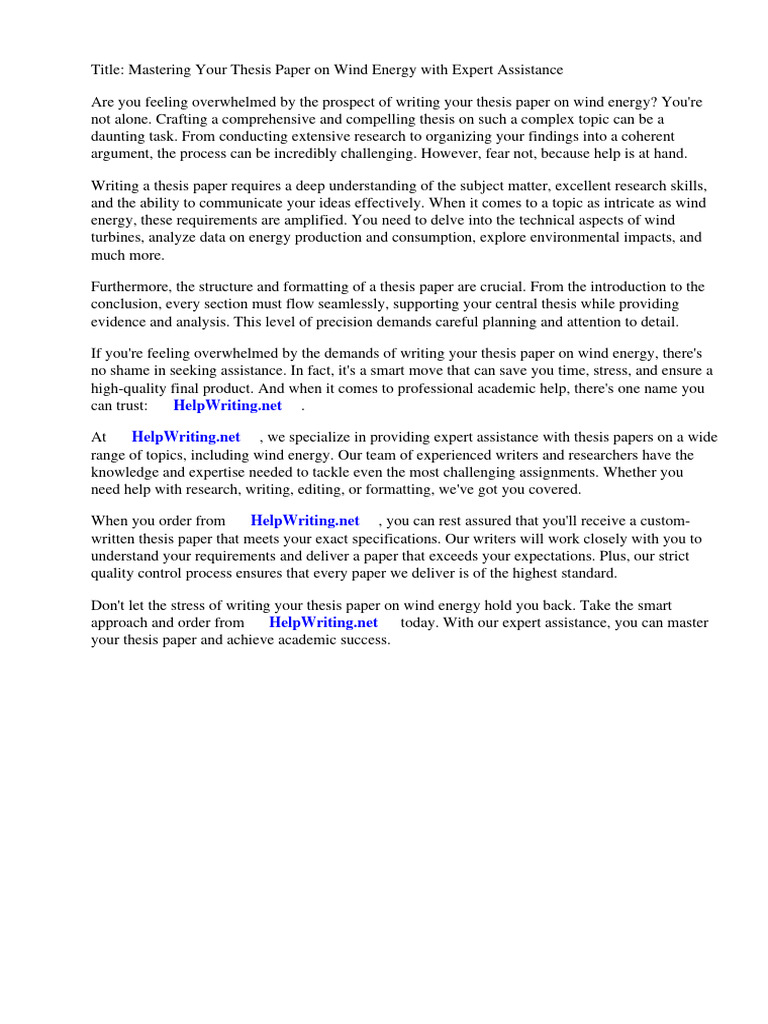 Title: Mastering Your Thesis Paper on Wind Energy with Expert Assistance

Are you feeling overwhelmed by the prospect of writing your thesis paper on wind energy? You're not alone. Crafting a comprehensive and compelling thesis on such a complex topic can be a daunting task. From conducting extensive research to organizing your findings into a coherent argument, the process can be incredibly challenging. However, fear not, because help is at hand.

Writing a thesis paper requires a deep understanding of the subject matter, excellent research skills, and the ability to communicate your ideas effectively. When it comes to a topic as intricate as wind energy, these requirements are amplified. You need to delve into the technical aspects of wind turbines, analyze data on energy production and consumption, explore environmental impacts, and much more.

Furthermore, the structure and formatting of a thesis paper are crucial. From the introduction to the conclusion, every section must flow seamlessly, supporting your central thesis while providing evidence and analysis. This level of precision demands careful planning and attention to detail.

If you're feeling overwhelmed by the demands of writing your thesis paper on wind energy, there's no shame in seeking assistance. In fact, it's a smart move that can save you time, stress, and ensure a high-quality final product. And when it comes to professional academic help, there's one name you can trust: HelpWriting.net .

At HelpWriting.net , we specialize in providing expert assistance with thesis papers on a wide range of topics, including wind energy. Our team of experienced writers and researchers have the knowledge and expertise needed to tackle even the most challenging assignments. Whether you need help with research, writing, editing, or formatting, we've got you covered.

When you order from HelpWriting.net , you can rest assured that you'll receive a custom-written thesis paper that meets your exact specifications. Our writers will work closely with you to understand your requirements and deliver a paper that exceeds your expectations. Plus, our strict quality control process ensures that every paper we deliver is of the highest standard.

Don't let the stress of writing your thesis paper on wind energy hold you back. Take the smart approach and order from HelpWriting.net today. With our expert assistance, you can master your thesis paper and achieve academic success.